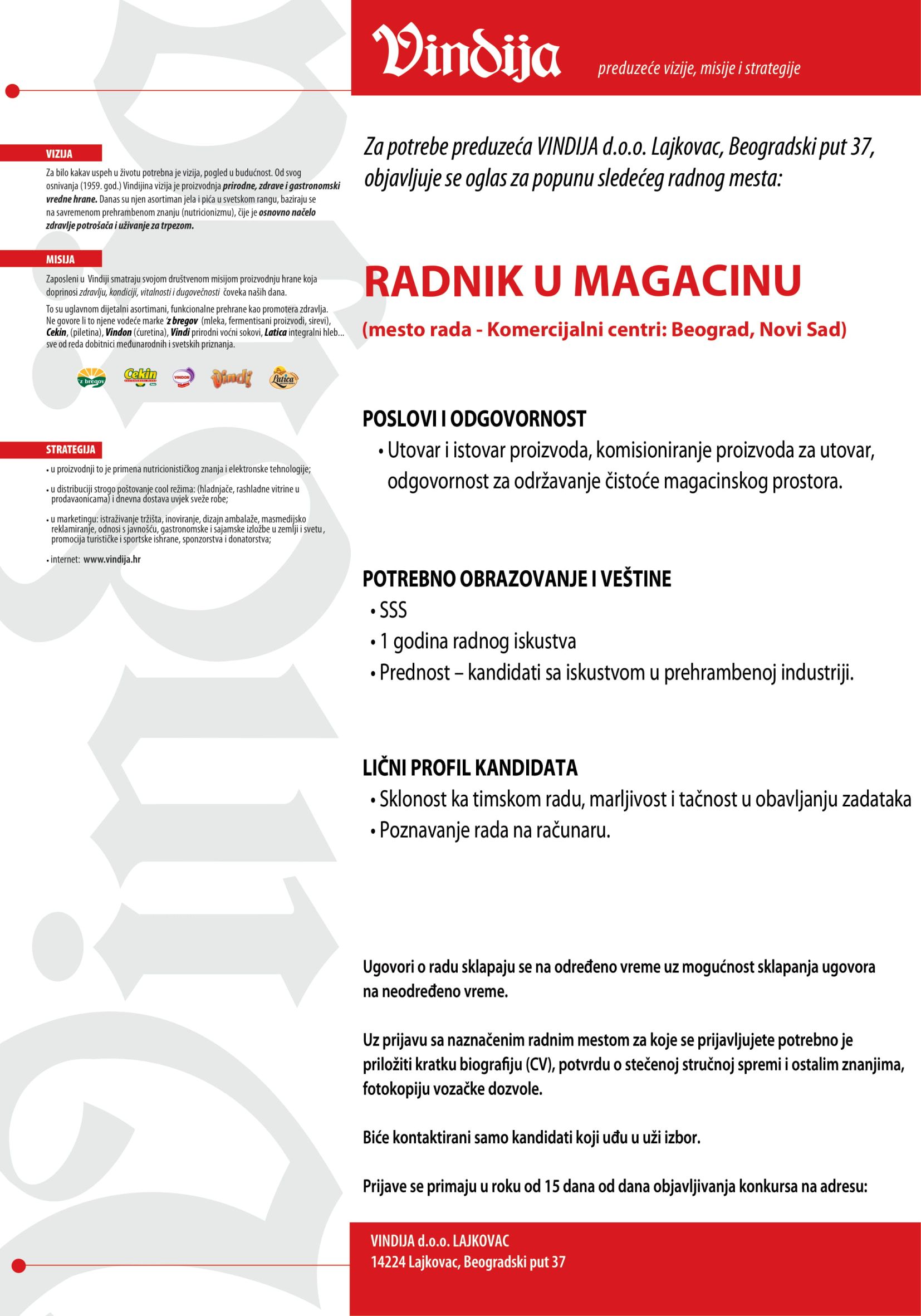 Vindija

preduzeće vizije, misije i strategije

VIZIJA

Za bilo kakav uspeh u životu potrebna je vizija, pogled u budućnost. Od svog osnivanja (1959. god.) Vindijina vizija je proizvodnja prirodne, zdrave i gastronomski vredne hrane. Danas su njen asortiman jela i pića u svetskom rangu, baziraju se na savremenom prehrambenom znanju (nutricionizmu), čije je osnovno načelo zdravlje potrošača i uživanje za trpezom.

MISIJA

Zaposleni u Vindiji smatraju svojom društvenom misijom proizvodnju hrane koja doprinosi zdravlju, kondiciji, vitalnosti i dugovečnosti čoveka naših dana.

To su uglavnom dijetalni asortimani, funkcionalne prehrane kao promotera zdravlja. Ne govore li to njene vodeće marke 'z bregov (mleka, fermentisani proizvodi, sirevi), Cekin, (piletina), Vindon (ćuretina), Vindi prirodni voćni sokovi, Latica integralni hleb... sve od reda dobitnici međunarodnih i svetskih priznanja.

'z bregov Cekin VINDON Vindi Latica

STRATEGIJA

• u proizvodnji to je primena nutricionističkog znanja i elektronske tehnologije;

• u distribuciji strogo poštovanje cool režima: (hladnjače, rashladne vitrine u prodavaonicama) i dnevna dostava uvjek sveže robe;

• u marketingu: istraživanje tržišta, inoviranje, dizajn ambalaže, masmedijsko reklamiranje, odnosi s javnošću, gastronomske i sajamske izložbe u zemlji i svetu, promocija turističke i sportske ishrane, sponzorstva i donatorstva;

• internet: www.vindija.hr

Za potrebe preduzeća VINDIJA d.o.o. Lajkovac, Beogradski put 37, objavljuje se oglas za popunu sledećeg radnog mesta:

RADNIK U MAGACINU

(mesto rada - Komercijalni centri: Beograd, Novi Sad)

POSLOVI I ODGOVORNOST

• Utovar i istovar proizvoda, komisioniranje proizvoda za utovar, odgovornost za održavanje čistoće magacinskog prostora.

POTREBNO OBRAZOVANJE I VEŠTINE

• SSS
• 1 godina radnog iskustva
• Prednost – kandidati sa iskustvom u prehrambenoj industriji.

LIČNI PROFIL KANDIDATA

• Sklonost ka timskom radu, marljivost i tačnost u obavljanju zadataka
• Poznavanje rada na računaru.

Ugovori o radu sklapaju se na određeno vreme uz mogućnost sklapanja ugovora na neodređeno vreme.

Uz prijavu sa naznačenim radnim mestom za koje se prijavljujete potrebno je priložiti kratku biografiju (CV), potvrdu o stečenoj stručnoj spremi i ostalim znanjima, fotokopiju vozačke dozvole.

Biće kontaktirani samo kandidati koji uđu u uži izbor.

Prijave se primaju u roku od 15 dana od dana objavljivanja konkursa na adresu:

VINDIJA d.o.o. LAJKOVAC
14224 Lajkovac, Beogradski put 37